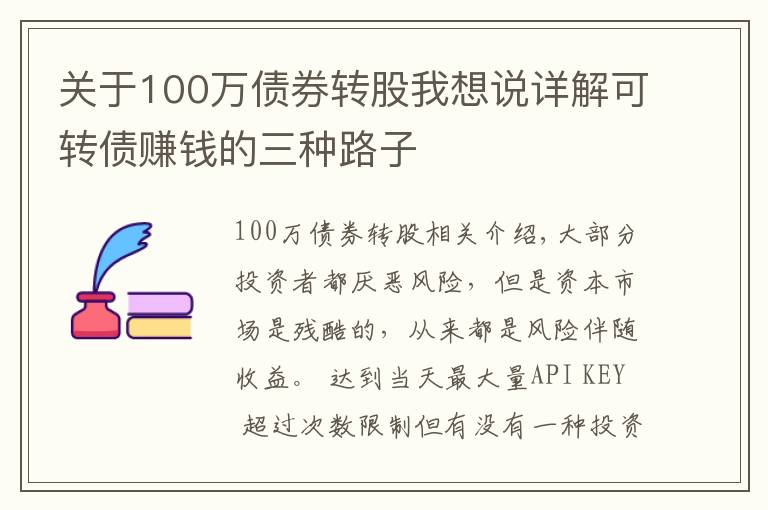 关于100万债券转股我想说详解可转债赚钱的三种路子

100万债券转股相关介绍，大部分投资者都厌恶风险，但是资本市场是残酷的，从来都是风险伴随收益。 达到当天最大量API KEY 超过次数限制但有没有一种投资